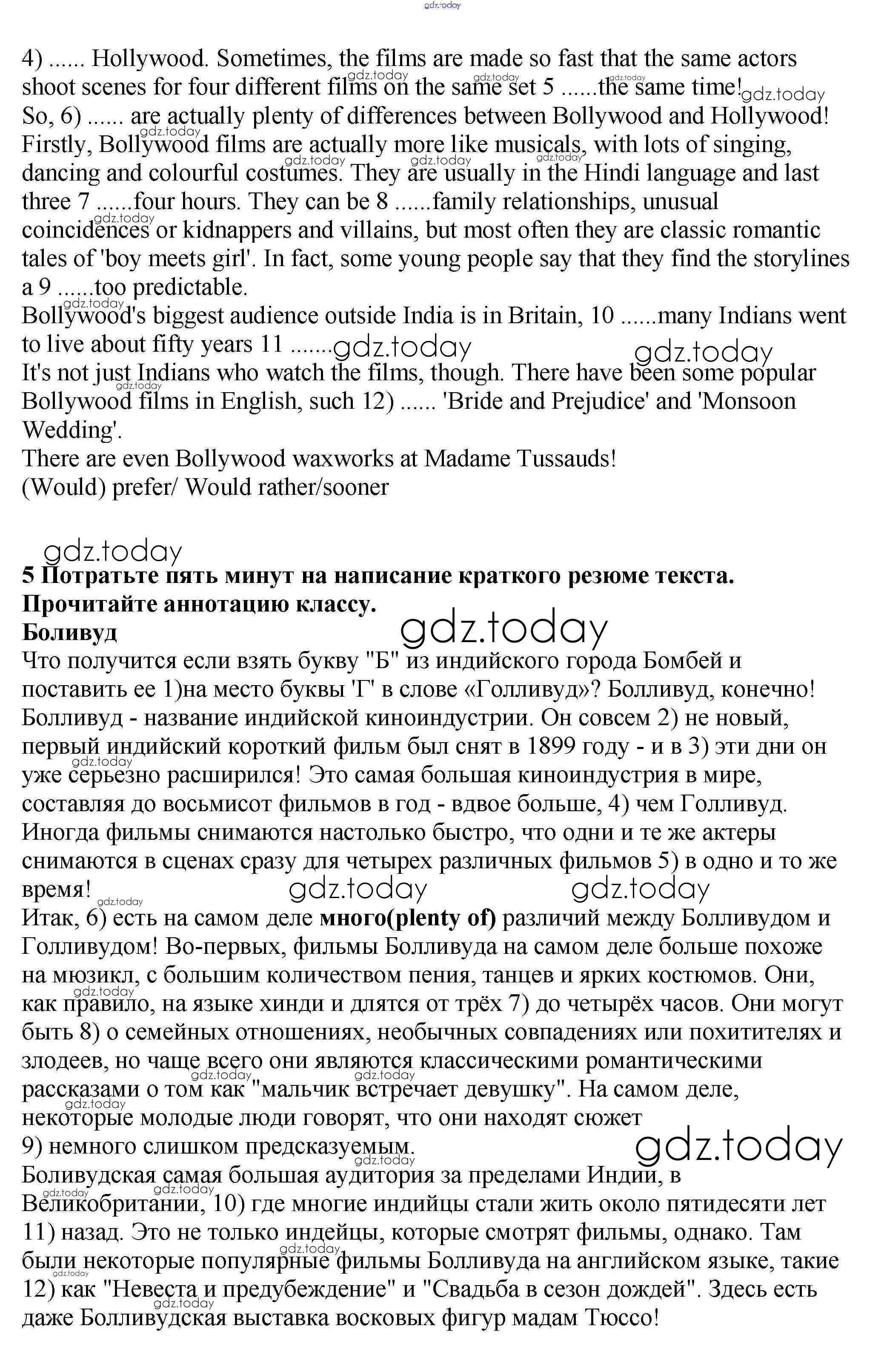 gdz.today

4) ...... Hollywood. Sometimes, the films are made so fast that the same actors shoot scenes for four different films on the same set 5 ......the same time!
So, 6) ...... are actually plenty of differences between Bollywood and Hollywood! Firstly, Bollywood films are actually more like musicals, with lots of singing, dancing and colourful costumes. They are usually in the Hindi language and last three 7 ......four hours. They can be 8 ......family relationships, unusual coincidences or kidnappers and villains, but most often they are classic romantic tales of 'boy meets girl'. In fact, some young people say that they find the storylines a 9 ......too predictable.
Bollywood's biggest audience outside India is in Britain, 10 ......many Indians went to live about fifty years 11 .......
It's not just Indians who watch the films, though. There have been some popular Bollywood films in English, such 12) ...... 'Bride and Prejudice' and 'Monsoon Wedding'.
There are even Bollywood waxworks at Madame Tussauds!
(Would) prefer/ Would rather/sooner

gdz.today
5 Потратьте пять минут на написание краткого резюме текста. Прочитайте аннотацию классу.
Боливуд
Что получится если взять букву "Б" из индийского города Бомбей и поставить ее 1)на место буквы 'Г' в слове «Голливуд»? Болливуд, конечно! Болливуд - название индийской киноиндустрии. Он совсем 2) не новый, первый индийский короткий фильм был снят в 1899 году - и в 3) эти дни он уже серьезно расширился! Это самая большая киноиндустрия в мире, составляя до восьмисот фильмов в год - вдвое больше, 4) чем Голливуд. Иногда фильмы снимаются настолько быстро, что одни и те же актеры снимаются в сценах сразу для четырех различных фильмов 5) в одно и то же время!
Итак, 6) есть на самом деле много(plenty of) различий между Болливудом и Голливудом! Во-первых, фильмы Болливуда на самом деле больше похоже на мюзикл, с большим количеством пения, танцев и ярких костюмов. Они, как правило, на языке хинди и длятся от трёх 7) до четырёх часов. Они могут быть 8) о семейных отношениях, необычных совпадениях или похитителях и злодеев, но чаще всего они являются классическими романтическими рассказами о том как "мальчик встречает девушку". На самом деле, некоторые молодые люди говорят, что они находят сюжет
9) немного слишком предсказуемым.
Боливудская самая большая аудитория за пределами Индии, в Великобритании, 10) где многие индийцы стали жить около пятидесяти лет 11) назад. Это не только индейцы, которые смотрят фильмы, однако. Там были некоторые популярные фильмы Болливуда на английском языке, такие 12) как "Невеста и предубеждение" и "Свадьба в сезон дождей". Здесь есть даже Болливудская выставка восковых фигур мадам Тюссо!